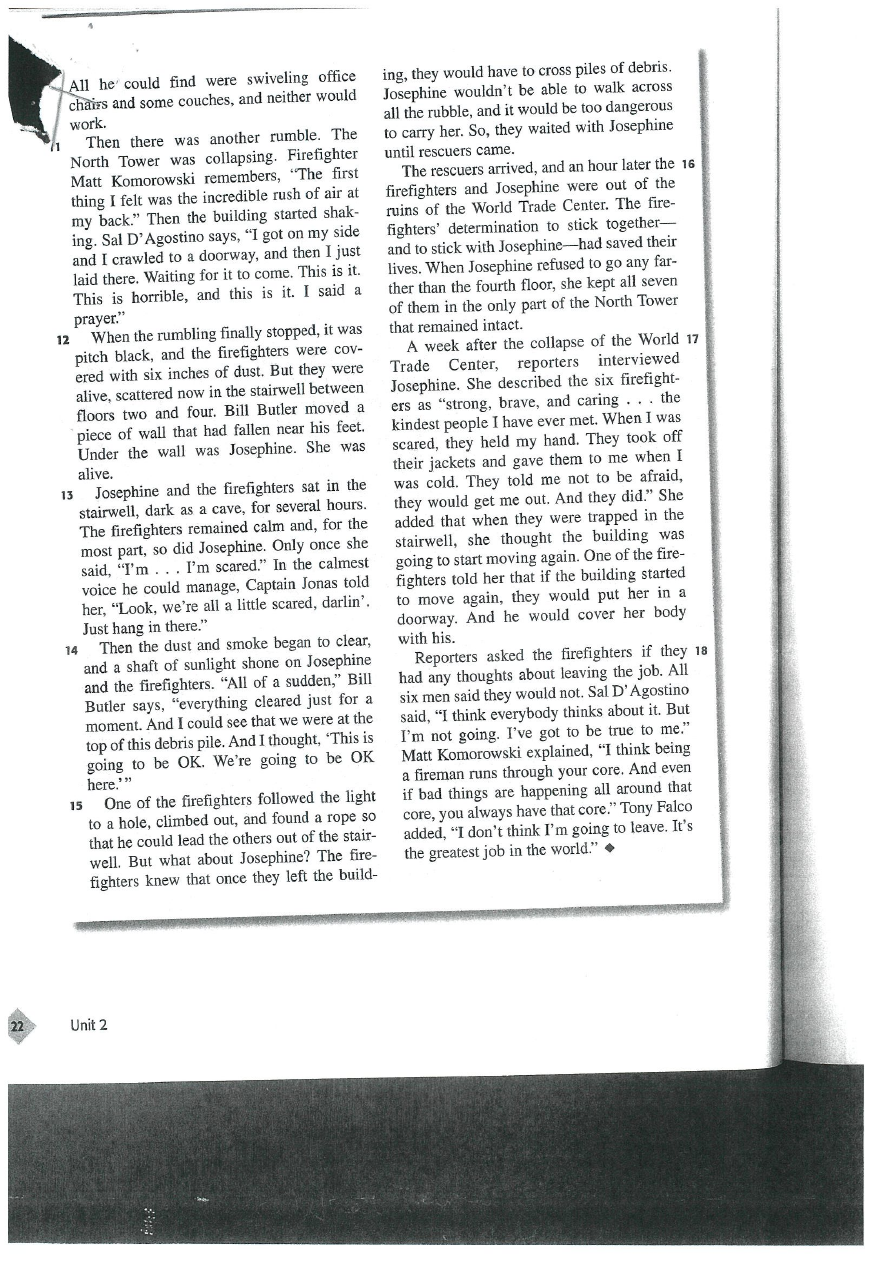 All he could find were swiveling office chairs and some couches, and neither would work.

11 Then there was another rumble. The North Tower was collapsing. Firefighter Matt Komorowski remembers, "The first thing I felt was the incredible rush of air at my back." Then the building started shaking. Sal D'Agostino says, "I got on my side and I crawled to a doorway, and then I just laid there. Waiting for it to come. This is it. This is horrible, and this is it. I said a prayer."

12 When the rumbling finally stopped, it was pitch black, and the firefighters were covered with six inches of dust. But they were alive, scattered now in the stairwell between floors two and four. Bill Butler moved a piece of wall that had fallen near his feet. Under the wall was Josephine. She was alive.

13 Josephine and the firefighters sat in the stairwell, dark as a cave, for several hours. The firefighters remained calm and, for the most part, so did Josephine. Only once she said, "I'm . . . I'm scared." In the calmest voice he could manage, Captain Jonas told her, "Look, we're all a little scared, darlin'. Just hang in there."

14 Then the dust and smoke began to clear, and a shaft of sunlight shone on Josephine and the firefighters. "All of a sudden," Bill Butler says, "everything cleared just for a moment. And I could see that we were at the top of this debris pile. And I thought, 'This is going to be OK. We're going to be OK here.'"

15 One of the firefighters followed the light to a hole, climbed out, and found a rope so that he could lead the others out of the stairwell. But what about Josephine? The firefighters knew that once they left the building, they would have to cross piles of debris. Josephine wouldn't be able to walk across all the rubble, and it would be too dangerous to carry her. So, they waited with Josephine until rescuers came.

16 The rescuers arrived, and an hour later the firefighters and Josephine were out of the ruins of the World Trade Center. The firefighters' determination to stick together—and to stick with Josephine—had saved their lives. When Josephine refused to go any farther than the fourth floor, she kept all seven of them in the only part of the North Tower that remained intact.

17 A week after the collapse of the World Trade Center, reporters interviewed Josephine. She described the six firefighters as "strong, brave, and caring . . . the kindest people I have ever met. When I was scared, they held my hand. They took off their jackets and gave them to me when I was cold. They told me not to be afraid, they would get me out. And they did." She added that when they were trapped in the stairwell, she thought the building was going to start moving again. One of the firefighters told her that if the building started to move again, they would put her in a doorway. And he would cover her body with his.

18 Reporters asked the firefighters if they had any thoughts about leaving the job. All six men said they would not. Sal D'Agostino said, "I think everybody thinks about it. But I'm not going. I've got to be true to me." Matt Komorowski explained, "I think being a fireman runs through your core. And even if bad things are happening all around that core, you always have that core." Tony Falco added, "I don't think I'm going to leave. It's the greatest job in the world." ◆

22 Unit 2